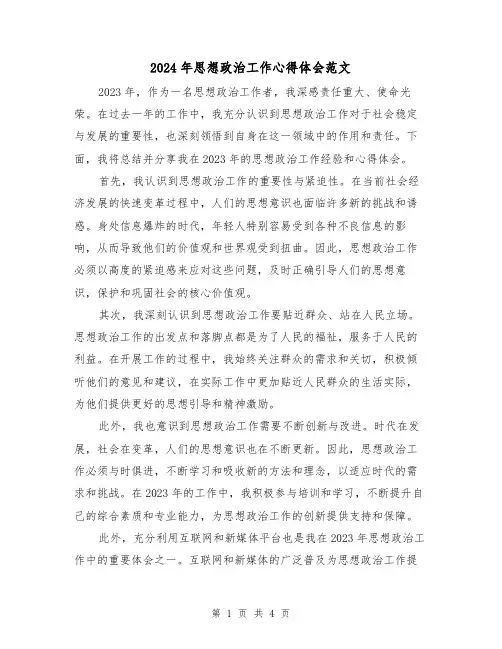 2024年思想政治工作心得体会范文

2023年，作为一名思想政治工作者，我深感责任重大、使命光荣。在过去一年的工作中，我充分认识到思想政治工作对于社会稳定与发展的重要性，也深刻领悟到自身在这一领域中的作用和责任。下面，我将总结并分享我在2023年的思想政治工作经验和心得体会。

首先，我认识到思想政治工作的重要性与紧迫性。在当前社会经济发展的快速变革过程中，人们的思想意识也面临许多新的挑战和诱惑。身处信息爆炸的时代，年轻人特别容易受到各种不良信息的影响，从而导致他们的价值观和世界观受到扭曲。因此，思想政治工作必须以高度的紧迫感来应对这些问题，及时正确引导人们的思想意识，保护和巩固社会的核心价值观。

其次，我深刻认识到思想政治工作要贴近群众、站在人民立场。思想政治工作的出发点和落脚点都是为了人民的福祉，服务于人民的利益。在开展工作的过程中，我始终关注群众的需求和关切，积极倾听他们的意见和建议，在实际工作中更加贴近人民群众的生活实际，为他们提供更好的思想引导和精神激励。

此外，我也意识到思想政治工作需要不断创新与改进。时代在发展，社会在变革，人们的思想意识也在不断更新。因此，思想政治工作必须与时俱进，不断学习和吸收新的方法和理念，以适应时代的需求和挑战。在2023年的工作中，我积极参与培训和学习，不断提升自己的综合素质和专业能力，为思想政治工作的创新提供支持和保障。

此外，充分利用互联网和新媒体平台也是我在2023年思想政治工作中的重要体会之一。互联网和新媒体的广泛普及为思想政治工作提

第 1 页 共 4 页